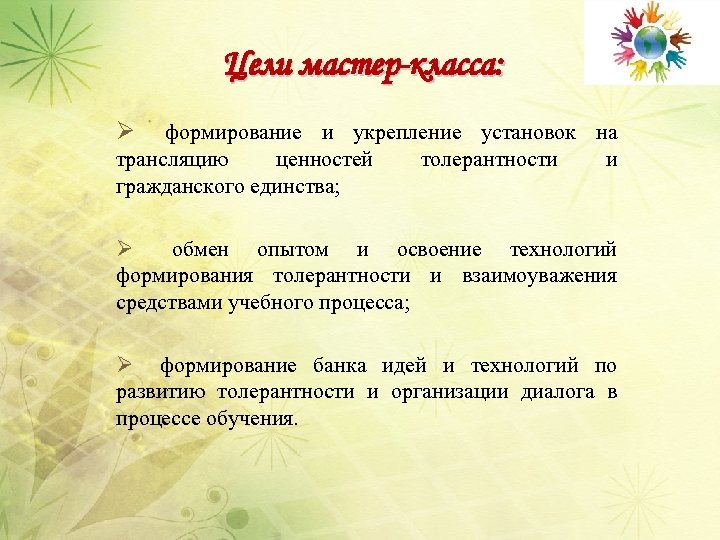 Цели мастер-класса:

➢ формирование и укрепление установок на трансляцию ценностей толерантности и гражданского единства;

➢ обмен опытом и освоение технологий формирования толерантности и взаимоуважения средствами учебного процесса;

➢ формирование банка идей и технологий по развитию толерантности и организации диалога в процессе обучения.